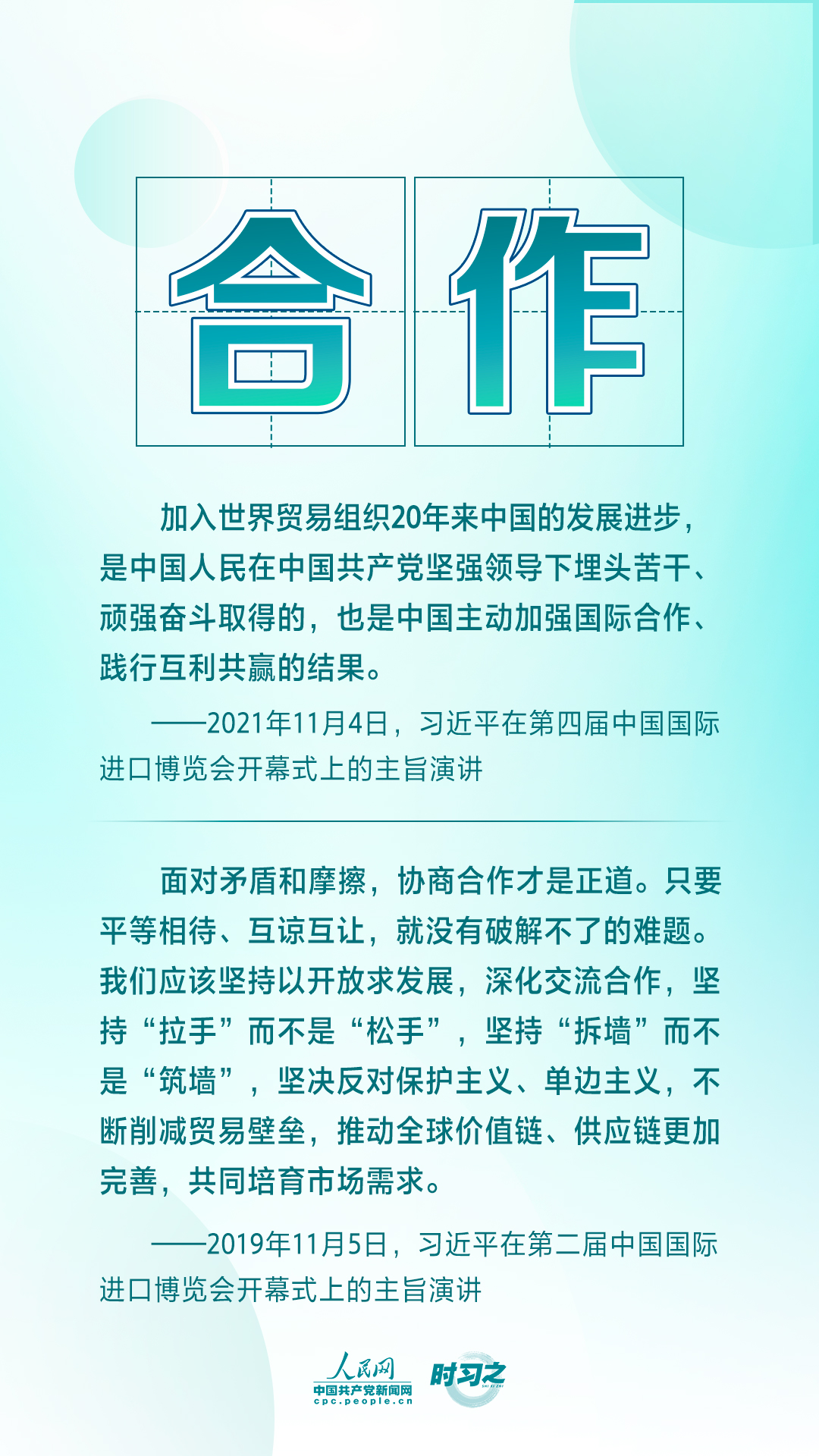 合作

加入世界贸易组织20年来中国的发展进步，是中国人民在中国共产党坚强领导下埋头苦干、顽强奋斗取得的，也是中国主动加强国际合作、践行互利共赢的结果。

——2021年11月4日，习近平在第四届中国国际进口博览会开幕式上的主旨演讲

面对矛盾和摩擦，协商合作才是正道。只要平等相待、互谅互让，就没有破解不了的难题。我们应该坚持以开放求发展，深化交流合作，坚持“拉手”而不是“松手”，坚持“拆墙”而不是“筑墙”，坚决反对保护主义、单边主义，不断削减贸易壁垒，推动全球价值链、供应链更加完善，共同培育市场需求。

——2019年11月5日，习近平在第二届中国国际进口博览会开幕式上的主旨演讲

人民网 中国共产党新闻网 cpc.people.cn 时习之 SHI XI ZHI